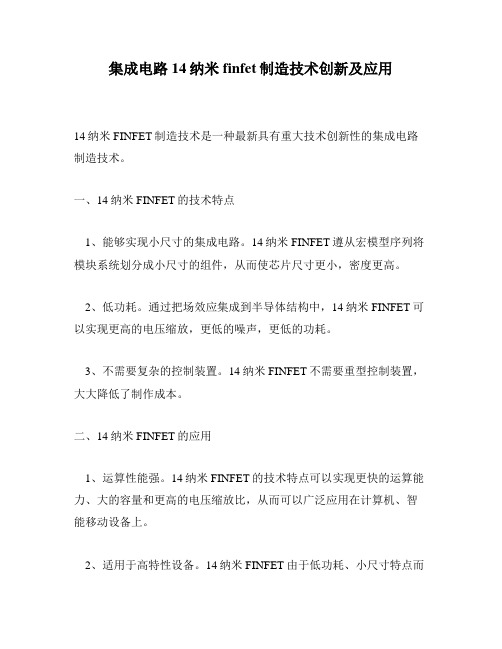 集成电路 14 纳米 finfet 制造技术创新及应用

14 纳米 FINFET 制造技术是一种最新具有重大技术创新性的集成电路制造技术。

一、14 纳米 FINFET 的技术特点

1、能够实现小尺寸的集成电路。14 纳米 FINFET 遵从宏模型序列将模块系统划分成小尺寸的组件，从而使芯片尺寸更小，密度更高。

2、低功耗。通过把场效应集成到半导体结构中，14 纳米 FINFET 可以实现更高的电压缩放，更低的噪声，更低的功耗。

3、不需要复杂的控制装置。14 纳米 FINFET 不需要重型控制装置，大大降低了制作成本。

二、14 纳米 FINFET 的应用

1、运算性能强。14 纳米 FINFET 的技术特点可以实现更快的运算能力、大的容量和更高的电压缩放比，从而可以广泛应用在计算机、智能移动设备上。

2、适用于高特性设备。14 纳米 FINFET 由于低功耗、小尺寸特点而